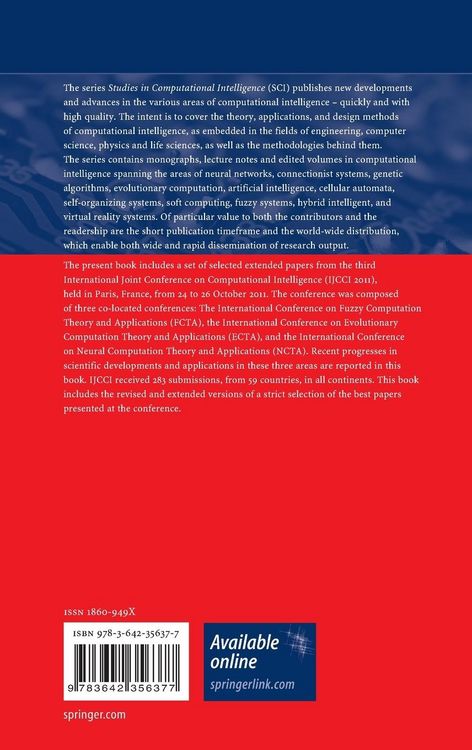 The series Studies in Computational Intelligence (SCI) publishes new developments and advances in the various areas of computational intelligence – quickly and with high quality. The intent is to cover the theory, applications, and design methods of computational intelligence, as embedded in the fields of engineering, computer science, physics and life sciences, as well as the methodologies behind them. The series contains monographs, lecture notes and edited volumes in computational intelligence spanning the areas of neural networks, connectionist systems, genetic algorithms, evolutionary computation, artificial intelligence, cellular automata, self-organizing systems, soft computing, fuzzy systems, hybrid intelligent, and virtual reality systems. Of particular value to both the contributors and the readership are the short publication timeframe and the world-wide distribution, which enable both wide and rapid dissemination of research output.

The present book includes a set of selected extended papers from the third International Joint Conference on Computational Intelligence (IJCCI 2011), held in Paris, France, from 24 to 26 October 2011. The conference was composed of three co-located conferences: The International Conference on Fuzzy Computation Theory and Applications (FCTA), the International Conference on Evolutionary Computation Theory and Applications (ECTA), and the International Conference on Neural Computation Theory and Applications (NCTA). Recent progresses in scientific developments and applications in these three areas are reported in this book. IJCCI received 283 submissions, from 59 countries, in all continents. This book includes the revised and extended versions of a strict selection of the best papers presented at the conference.

ISSN 1860-949X

ISBN 978-3-642-35637-7

9 783642 356377

Available online
springerlink.com

springer.com